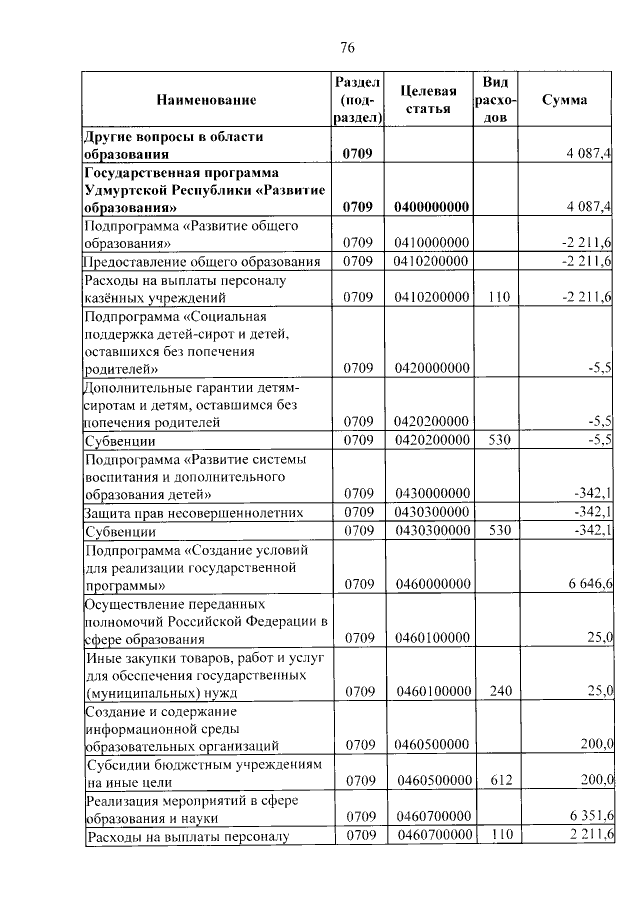 76

| Наименование | Раздел (подраздел) | Целевая статья | Вид расходов | Сумма |
|---|---|---|---|---|
| **Другие вопросы в области образования** | **0709** | | | 4 087,4 |
| **Государственная программа Удмуртской Республики «Развитие образования»** | **0709** | **0400000000** | | 4 087,4 |
| Подпрограмма «Развитие общего образования» | 0709 | 0410000000 | | -2 211,6 |
| Предоставление общего образования | 0709 | 0410200000 | | -2 211,6 |
| Расходы на выплаты персоналу казённых учреждений | 0709 | 0410200000 | 110 | -2 211,6 |
| Подпрограмма «Социальная поддержка детей-сирот и детей, оставшихся без попечения родителей» | 0709 | 0420000000 | | -5,5 |
| Дополнительные гарантии детям-сиротам и детям, оставшимся без попечения родителей | 0709 | 0420200000 | | -5,5 |
| Субвенции | 0709 | 0420200000 | 530 | -5,5 |
| Подпрограмма «Развитие системы воспитания и дополнительного образования детей» | 0709 | 0430000000 | | -342,1 |
| Защита прав несовершеннолетних | 0709 | 0430300000 | | -342,1 |
| Субвенции | 0709 | 0430300000 | 530 | -342,1 |
| Подпрограмма «Создание условий для реализации государственной программы» | 0709 | 0460000000 | | 6 646,6 |
| Осуществление переданных полномочий Российской Федерации в сфере образования | 0709 | 0460100000 | | 25,0 |
| Иные закупки товаров, работ и услуг для обеспечения государственных (муниципальных) нужд | 0709 | 0460100000 | 240 | 25,0 |
| Создание и содержание информационной среды образовательных организаций | 0709 | 0460500000 | | 200,0 |
| Субсидии бюджетным учреждениям на иные цели | 0709 | 0460500000 | 612 | 200,0 |
| Реализация мероприятий в сфере образования и науки | 0709 | 0460700000 | | 6 351,6 |
| Расходы на выплаты персоналу | 0709 | 0460700000 | 110 | 2 211,6 |